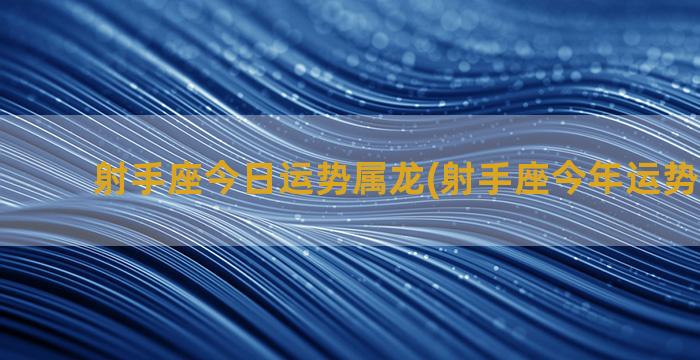 射手座今日运势属龙(射手座今年运势